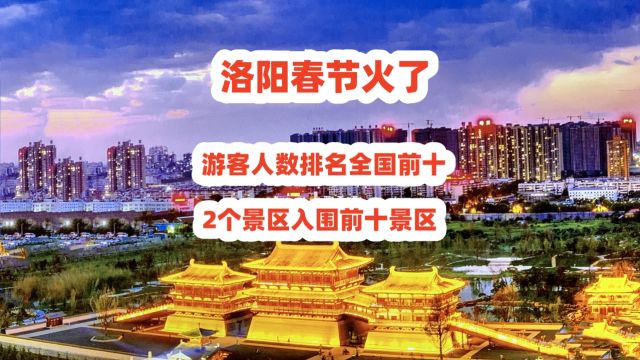 洛阳春节火了

游客人数排名全国前十

2个景区入围前十景区